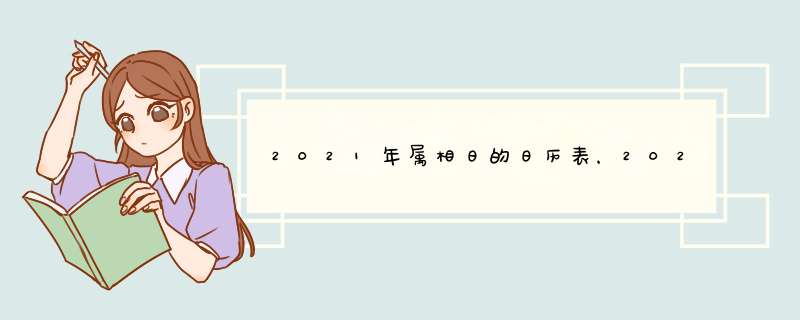 2021年属相日的日历表，202